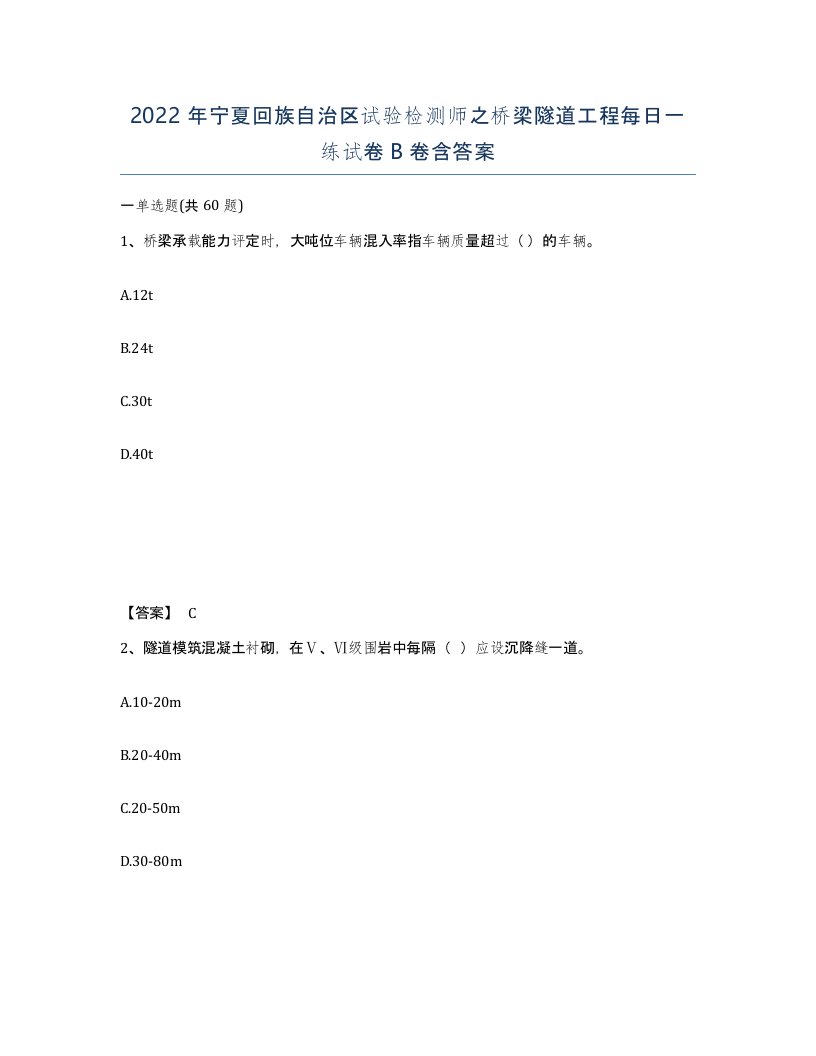 2022年宁夏回族自治区试验检测师之桥梁隧道工程每日一练试卷B卷含答案

一单选题(共60题)

1、桥梁承载能力评定时，大吨位车辆混入率指车辆质量超过（）的车辆。

A.12t

B.24t

C.30t

D.40t

【答案】 C

2、隧道模筑混凝土衬砌，在Ⅴ、Ⅵ级围岩中每隔（ ）应设沉降缝一道。

A.10-20m

B.20-40m

C.20-50m

D.30-80m